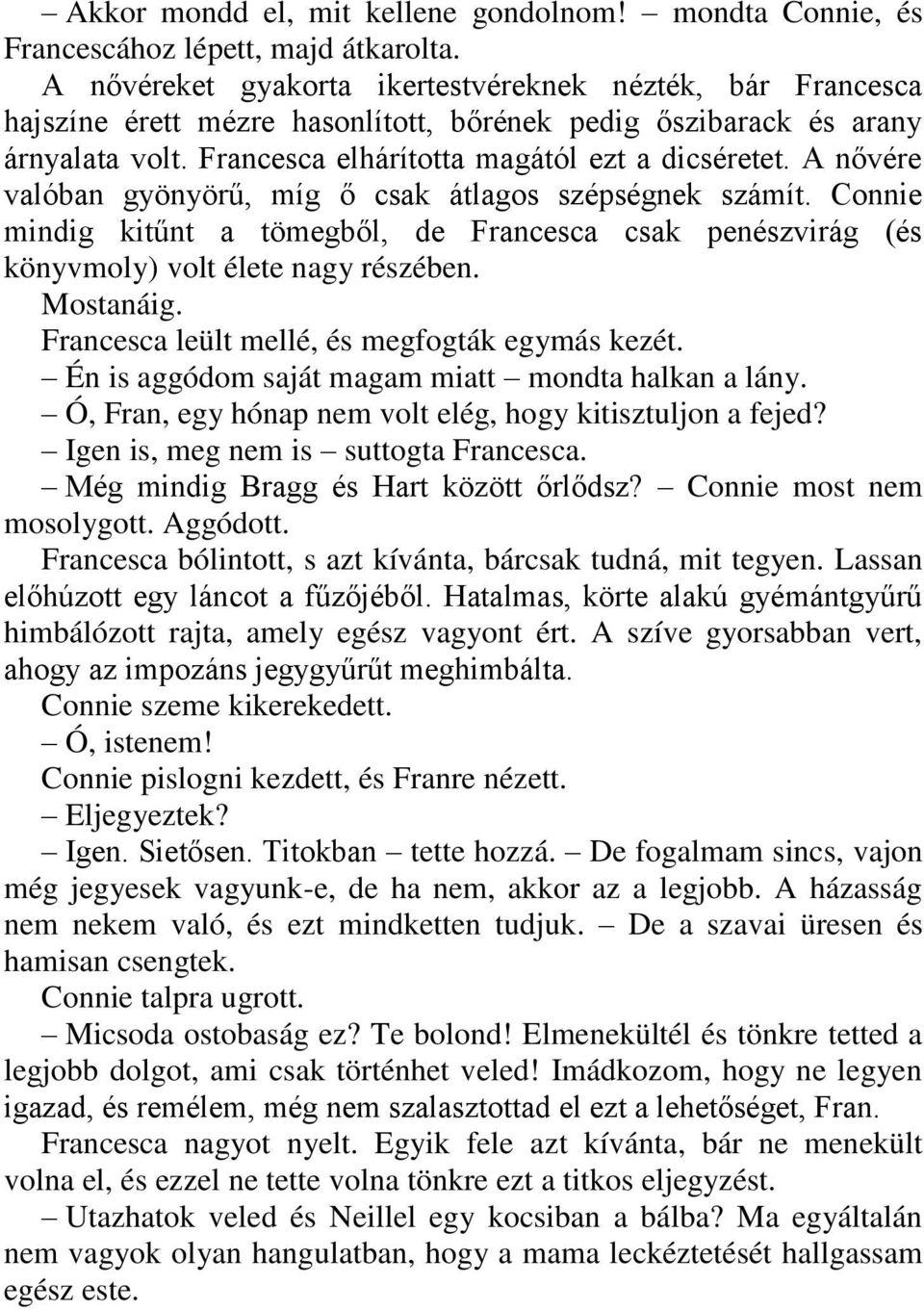 – Akkor mondd el, mit kellene gondolnom! – mondta Connie, és Francescához lépett, majd átkarolta.

A nővéreket gyakorta ikertestvéreknek nézték, bár Francesca hajszíne érett mézre hasonlított, bőrének pedig őszibarack és arany árnyalata volt. Francesca elhárította magától ezt a dicséretet. A nővére valóban gyönyörű, míg ő csak átlagos szépségnek számít. Connie mindig kitűnt a tömegből, de Francesca csak penészvirág (és könyvmoly) volt élete nagy részében.

Mostanáig.

Francesca leült mellé, és megfogták egymás kezét.

– Én is aggódom saját magam miatt – mondta halkan a lány.

– Ó, Fran, egy hónap nem volt elég, hogy kitisztuljon a fejed?

– Igen is, meg nem is – suttogta Francesca.

– Még mindig Bragg és Hart között őrlődsz? – Connie most nem mosolygott. Aggódott.

Francesca bólintott, s azt kívánta, bárcsak tudná, mit tegyen. Lassan előhúzott egy láncot a fűzőjéből. Hatalmas, körte alakú gyémántgyűrű himbálózott rajta, amely egész vagyont ért. A szíve gyorsabban vert, ahogy az impozáns jegygyűrűt meghimbálta.

Connie szeme kikerekedett.

– Ó, istenem!

Connie pislogni kezdett, és Franre nézett.

– Eljegyeztek?

– Igen. Sietősen. Titokban – tette hozzá. – De fogalmam sincs, vajon még jegyesek vagyunk-e, de ha nem, akkor az a legjobb. A házasság nem nekem való, és ezt mindketten tudjuk. – De a szavai üresen és hamisan csengtek.

Connie talpra ugrott.

– Micsoda ostobaság ez? Te bolond! Elmenekültél és tönkre tetted a legjobb dolgot, ami csak történhet veled! Imádkozom, hogy ne legyen igazad, és remélem, még nem szalasztottad el ezt a lehetőséget, Fran.

Francesca nagyot nyelt. Egyik fele azt kívánta, bár ne menekült volna el, és ezzel ne tette volna tönkre ezt a titkos eljegyzést.

– Utazhatok veled és Neillel egy kocsiban a bálba? Ma egyáltalán nem vagyok olyan hangulatban, hogy a mama leckéztetését hallgassam egész este.